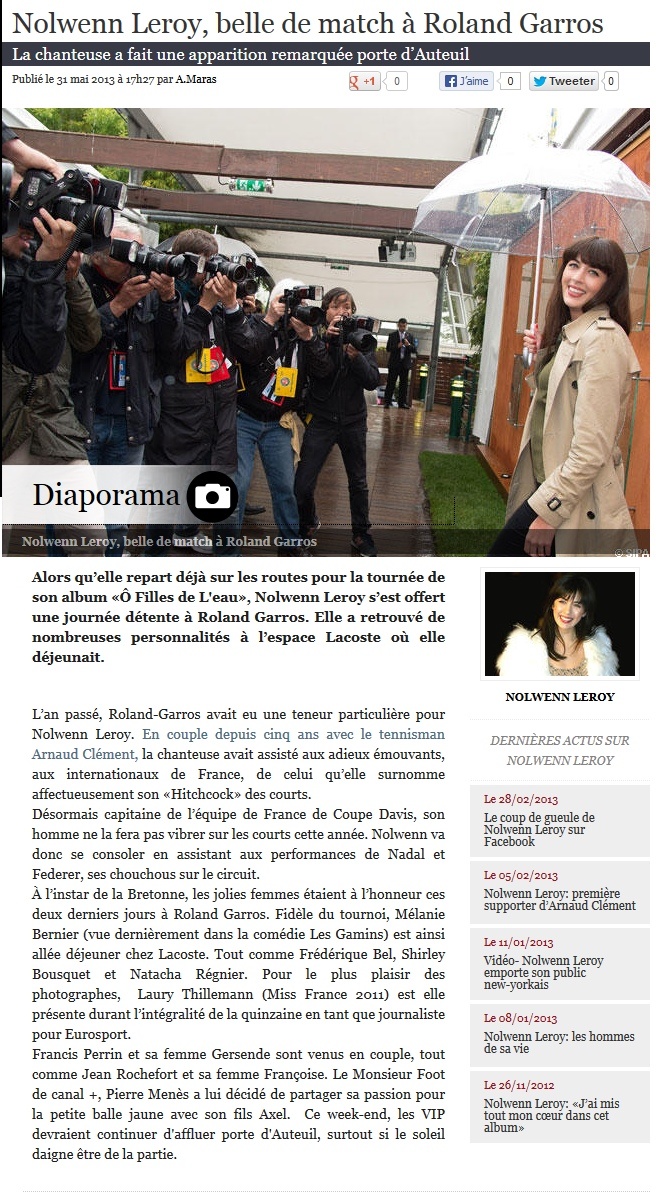 Nolwenn Leroy, belle de match à Roland Garros

La chanteuse a fait une apparition remarquée porte d'Auteuil

Publié le 31 mai 2013 à 17h27 par A.Maras

+1 0 J'aime 0 Tweeter 0

Diaporama

Nolwenn Leroy, belle de match à Roland Garros

© SIPA

Alors qu'elle repart déjà sur les routes pour la tournée de son album «Ô Filles de L'eau», Nolwenn Leroy s'est offert une journée détente à Roland Garros. Elle a retrouvé de nombreuses personnalités à l'espace Lacoste où elle déjeunait.

L'an passé, Roland-Garros avait eu une teneur particulière pour Nolwenn Leroy. En couple depuis cinq ans avec le tennisman Arnaud Clément, la chanteuse avait assisté aux adieux émouvants, aux internationaux de France, de celui qu'elle surnomme affectueusement son «Hitchcock» des courts.
Désormais capitaine de l'équipe de France de Coupe Davis, son homme ne la fera pas vibrer sur les courts cette année. Nolwenn va donc se consoler en assistant aux performances de Nadal et Federer, ses chouchous sur le circuit.
À l'instar de la Bretonne, les jolies femmes étaient à l'honneur ces deux derniers jours à Roland Garros. Fidèle du tournoi, Mélanie Bernier (vue dernièrement dans la comédie Les Gamins) est ainsi allée déjeuner chez Lacoste. Tout comme Frédérique Bel, Shirley Bousquet et Natacha Régnier. Pour le plus plaisir des photographes, Laury Thillemann (Miss France 2011) est elle présente durant l'intégralité de la quinzaine en tant que journaliste pour Eurosport.
Francis Perrin et sa femme Gersende sont venus en couple, tout comme Jean Rochefort et sa femme Françoise. Le Monsieur Foot de canal +, Pierre Menès a lui décidé de partager sa passion pour la petite balle jaune avec son fils Axel. Ce week-end, les VIP devraient continuer d'affluer porte d'Auteuil, surtout si le soleil daigne être de la partie.

NOLWENN LEROY

DERNIÈRES ACTUS SUR NOLWENN LEROY

Le 28/02/2013
Le coup de gueule de Nolwenn Leroy sur Facebook

Le 05/02/2013
Nolwenn Leroy: première supporter d'Arnaud Clément

Le 11/01/2013
Vidéo- Nolwenn Leroy emporte son public new-yorkais

Le 08/01/2013
Nolwenn Leroy: les hommes de sa vie

Le 26/11/2012
Nolwenn Leroy: «J'ai mis tout mon cœur dans cet album»